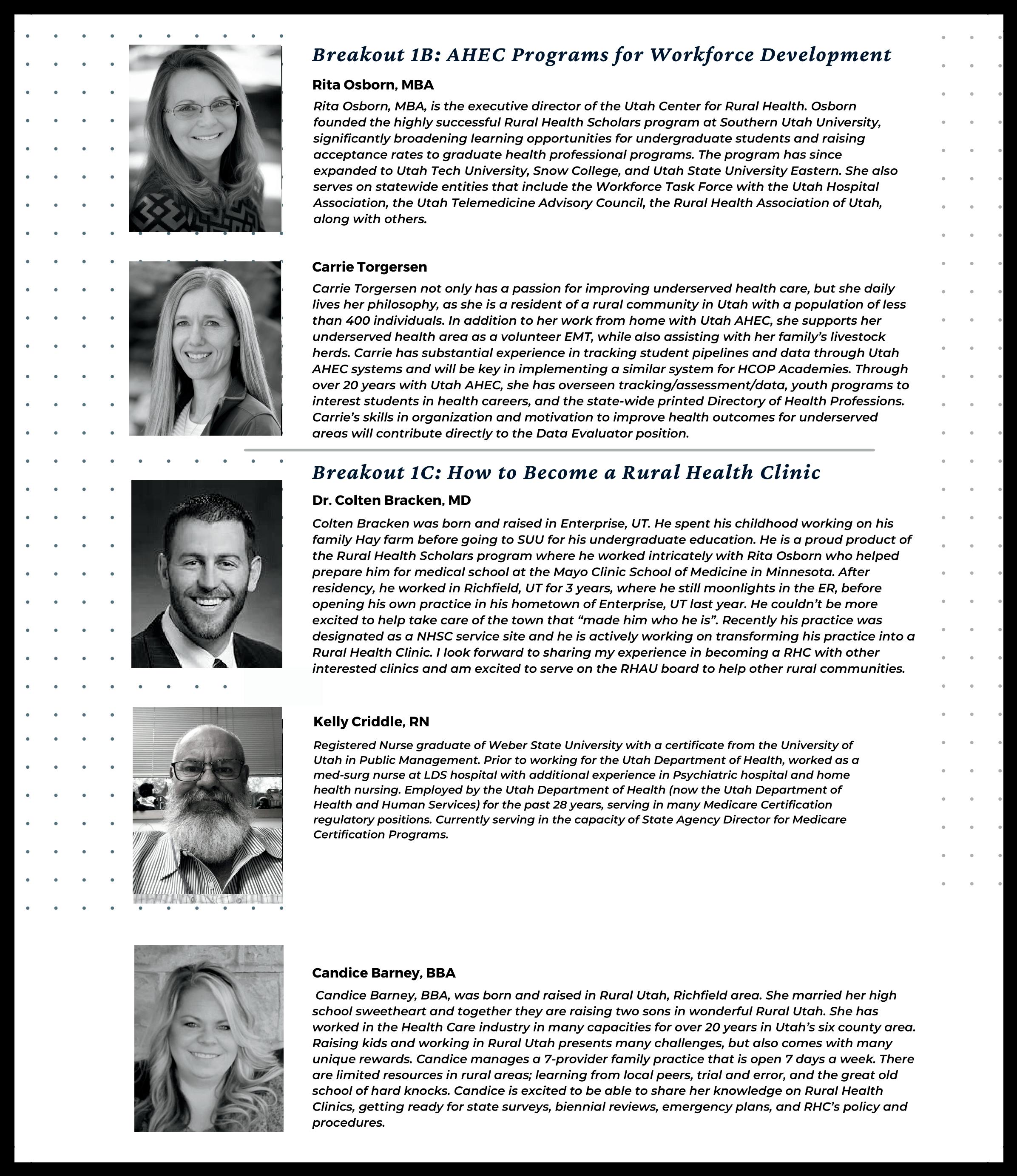 Breakout 1B: AHEC Programs for Workforce Development

Rita Osborn, MBA

Rita Osborn, MBA, is the executive director of the Utah Center for Rural Health. Osborn founded the highly successful Rural Health Scholars program at Southern Utah University, significantly broadening learning opportunities for undergraduate students and raising acceptance rates to graduate health professional programs. The program has since expanded to Utah Tech University, Snow College, and Utah State University Eastern. She also serves on statewide entities that include the Workforce Task Force with the Utah Hospital Association, the Utah Telemedicine Advisory Council, the Rural Health Association of Utah, along with others.

Carrie Torgersen

Carrie Torgersen not only has a passion for improving underserved health care, but she daily lives her philosophy, as she is a resident of a rural community in Utah with a population of less than 400 individuals. In addition to her work from home with Utah AHEC, she supports her underserved health area as a volunteer EMT, while also assisting with her family's livestock herds. Carrie has substantial experience in tracking student pipelines and data through Utah AHEC systems and will be key in implementing a similar system for HCOP Academies. Through over 20 years with Utah AHEC, she has overseen tracking/assessment/data, youth programs to interest students in health careers, and the state-wide printed Directory of Health Professions. Carrie's skills in organization and motivation to improve health outcomes for underserved areas will contribute directly to the Data Evaluator position.

Breakout 1C: How to Become a Rural Health Clinic

Dr. Colten Bracken, MD

Colten Bracken was born and raised in Enterprise, UT. He spent his childhood working on his family Hay farm before going to SUU for his undergraduate education. He is a proud product of the Rural Health Scholars program where he worked intricately with Rita Osborn who helped prepare him for medical school at the Mayo Clinic School of Medicine in Minnesota. After residency, he worked in Richfield, UT for 3 years, where he still moonlights in the ER, before opening his own practice in his hometown of Enterprise, UT last year. He couldn't be more excited to help take care of the town that "made him who he is". Recently his practice was designated as a NHSC service site and he is actively working on transforming his practice into a Rural Health Clinic. I look forward to sharing my experience in becoming a RHC with other interested clinics and am excited to serve on the RHAU board to help other rural communities.

Kelly Criddle, RN

Registered Nurse graduate of Weber State University with a certificate from the University of Utah in Public Management. Prior to working for the Utah Department of Health, worked as a med-surg nurse at LDS hospital with additional experience in Psychiatric hospital and home health nursing. Employed by the Utah Department of Health (now the Utah Department of Health and Human Services) for the past 28 years, serving in many Medicare Certification regulatory positions. Currently serving in the capacity of State Agency Director for Medicare Certification Programs.

Candice Barney, BBA

Candice Barney, BBA, was born and raised in Rural Utah, Richfield area. She married her high school sweetheart and together they are raising two sons in wonderful Rural Utah. She has worked in the Health Care industry in many capacities for over 20 years in Utah's six county area. Raising kids and working in Rural Utah presents many challenges, but also comes with many unique rewards. Candice manages a 7-provider family practice that is open 7 days a week. There are limited resources in rural areas; learning from local peers, trial and error, and the great old school of hard knocks. Candice is excited to be able to share her knowledge on Rural Health Clinics, getting ready for state surveys, biennial reviews, emergency plans, and RHC's policy and procedures.